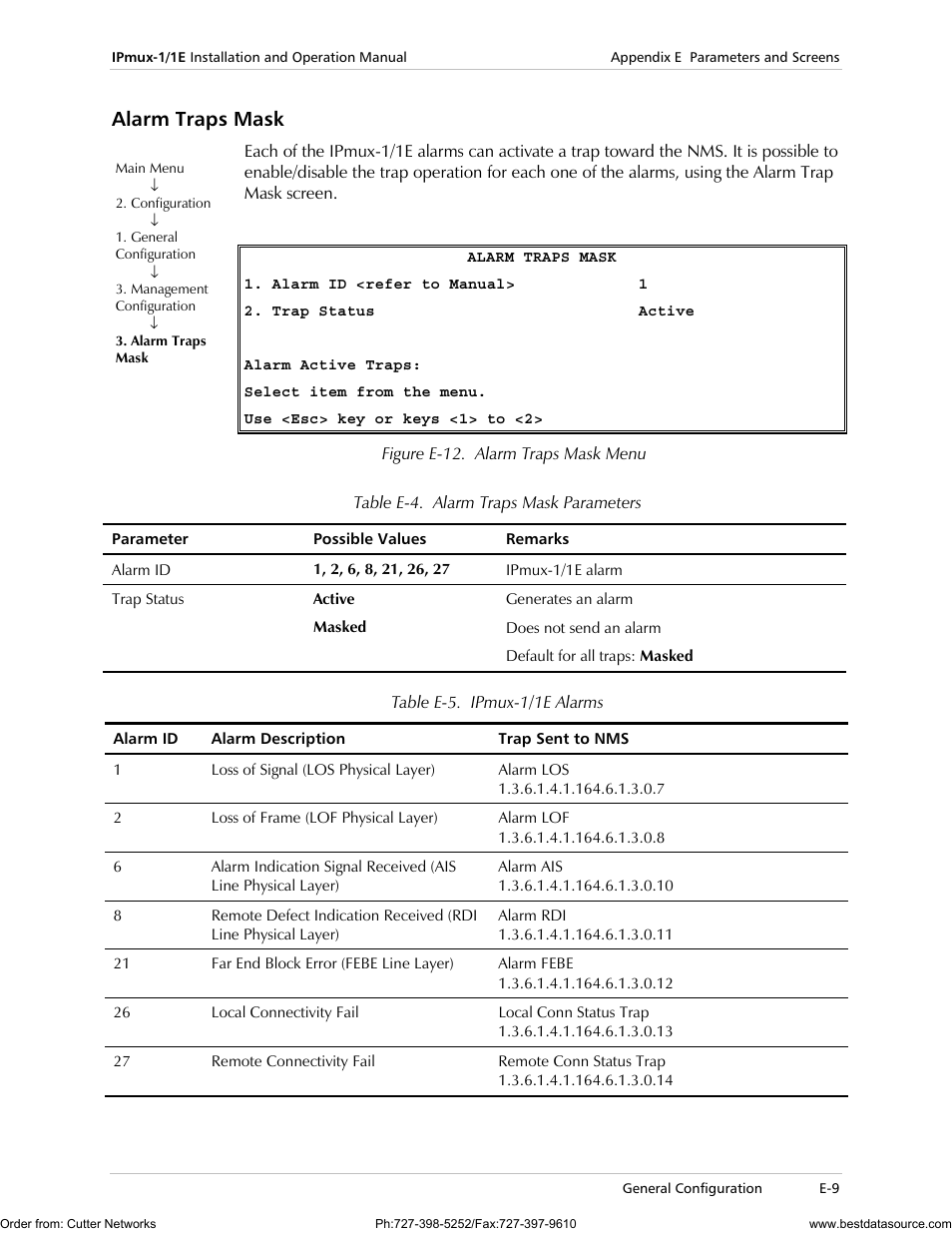 IPmux-1/1E Installation and Operation Manual

Appendix E Parameters and Screens

Alarm Traps Mask

Main Menu
↓
2. Configuration
↓
1. General Configuration
↓
3. Management Configuration
↓
3. Alarm Traps Mask

Each of the IPmux-1/1E alarms can activate a trap toward the NMS. It is possible to enable/disable the trap operation for each one of the alarms, using the Alarm Trap Mask screen.

ALARM TRAPS MASK
1. Alarm ID <refer to Manual> 1
2. Trap Status Active

Alarm Active Traps:
Select item from the menu.
Use <Esc> key or keys <1> to <2>

Figure E-12. Alarm Traps Mask Menu

Table E-4. Alarm Traps Mask Parameters

| Parameter | Possible Values | Remarks |
|---|---|---|
| Alarm ID | 1, 2, 6, 8, 21, 26, 27 | IPmux-1/1E alarm |
| Trap Status | Active | Generates an alarm |
| | Masked | Does not send an alarm |
| | | Default for all traps: Masked |

Table E-5. IPmux-1/1E Alarms

| Alarm ID | Alarm Description | Trap Sent to NMS |
|---|---|---|
| 1 | Loss of Signal (LOS Physical Layer) | Alarm LOS 1.3.6.1.4.1.164.6.1.3.0.7 |
| 2 | Loss of Frame (LOF Physical Layer) | Alarm LOF 1.3.6.1.4.1.164.6.1.3.0.8 |
| 6 | Alarm Indication Signal Received (AIS Line Physical Layer) | Alarm AIS 1.3.6.1.4.1.164.6.1.3.0.10 |
| 8 | Remote Defect Indication Received (RDI Line Physical Layer) | Alarm RDI 1.3.6.1.4.1.164.6.1.3.0.11 |
| 21 | Far End Block Error (FEBE Line Layer) | Alarm FEBE 1.3.6.1.4.1.164.6.1.3.0.12 |
| 26 | Local Connectivity Fail | Local Conn Status Trap 1.3.6.1.4.1.164.6.1.3.0.13 |
| 27 | Remote Connectivity Fail | Remote Conn Status Trap 1.3.6.1.4.1.164.6.1.3.0.14 |

General Configuration E-9

Order from: Cutter Networks Ph:727-398-5252/Fax:727-397-9610 www.bestdatasource.com